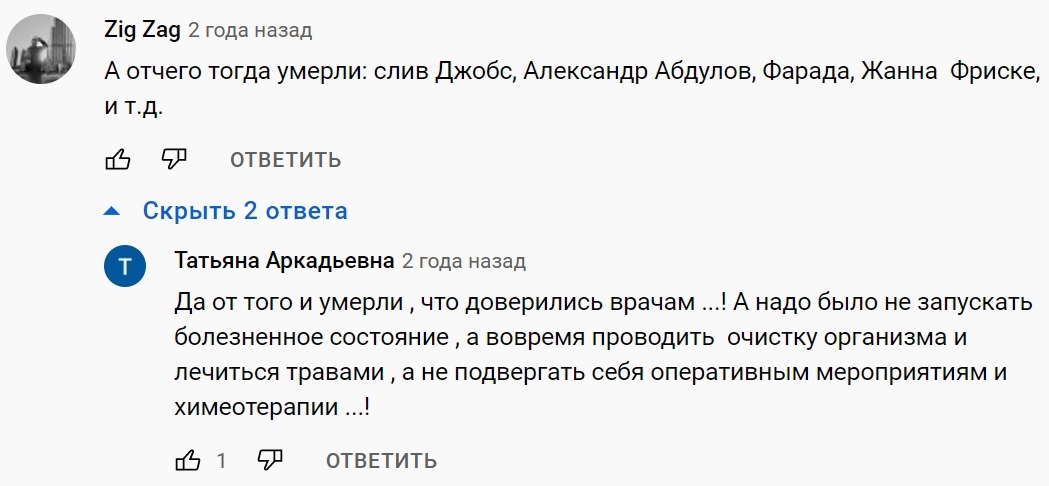 Zig Zag 2 года назад

А отчего тогда умерли: слив Джобс, Александр Абдулов, Фарада, Жанна Фриске, и т.д.

ОТВЕТИТЬ

Скрыть 2 ответа

T

Татьяна Аркадьевна 2 года назад

Да от того и умерли , что доверились врачам ...! А надо было не запускать болезненное состояние , а вовремя проводить очистку организма и лечиться травами , а не подвергать себя оперативным мероприятиям и химеотерапии ...!

1 ОТВЕТИТЬ